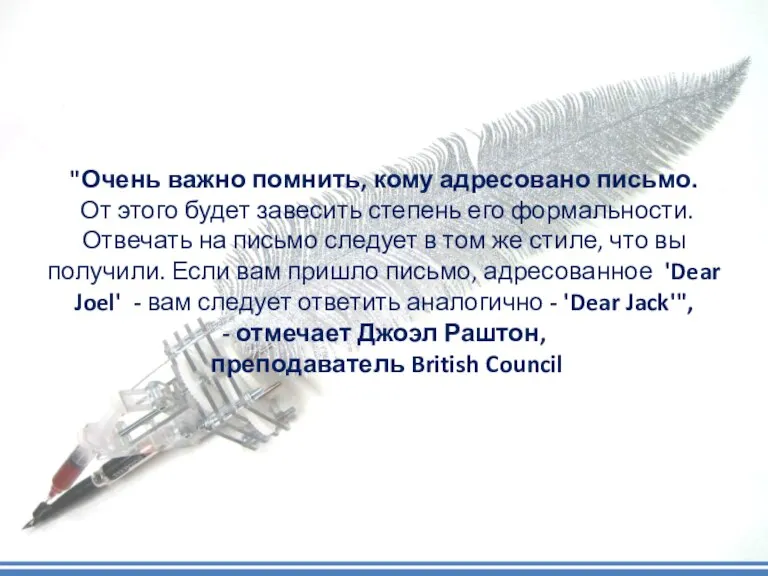 "Очень важно помнить, кому адресовано письмо. От этого будет завесить степень его формальности. Отвечать на письмо следует в том же стиле, что вы получили. Если вам пришло письмо, адресованное 'Dear Joel' - вам следует ответить аналогично - 'Dear Jack'", - отмечает Джоэл Раштон, преподаватель British Council